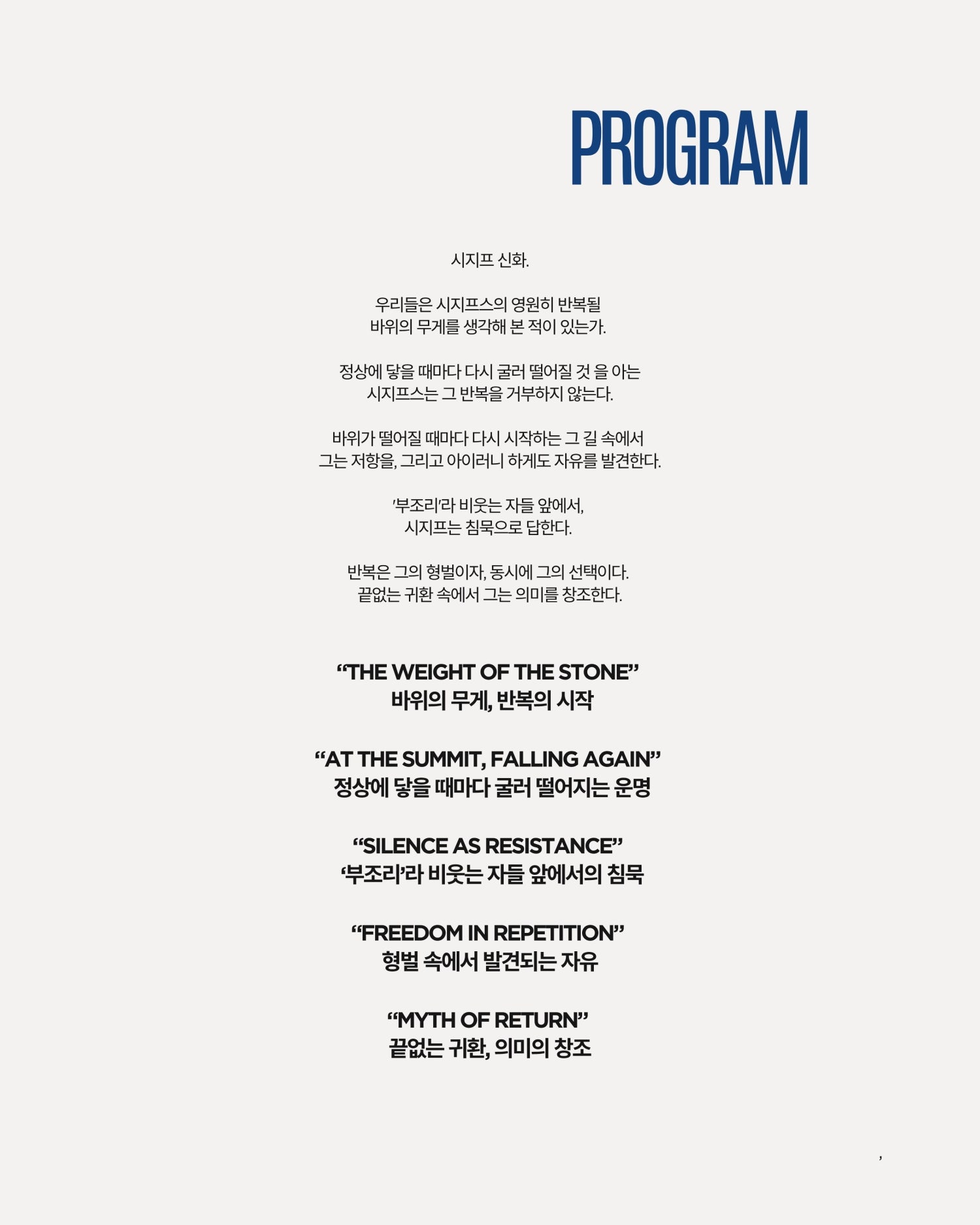 PROGRAM

시지프 신화.

우리들은 시지프스의 영원히 반복될
바위의 무게를 생각해 본 적이 있는가.

정상에 닿을 때마다 다시 굴러 떨어질 것 을 아는
시지프스는 그 반복을 거부하지 않는다.

바위가 떨어질 때마다 다시 시작하는 그 길 속에서
그는 저항을, 그리고 아이러니 하게도 자유를 발견한다.

'부조리'라 비웃는 자들 앞에서,
시지프는 침묵으로 답한다.

반복은 그의 형벌이자, 동시에 그의 선택이다.
끝없는 귀환 속에서 그는 의미를 창조한다.

"THE WEIGHT OF THE STONE"
바위의 무게, 반복의 시작

"AT THE SUMMIT, FALLING AGAIN"
정상에 닿을 때마다 굴러 떨어지는 운명

"SILENCE AS RESISTANCE"
'부조리'라 비웃는 자들 앞에서의 침묵

"FREEDOM IN REPETITION"
형벌 속에서 발견되는 자유

"MYTH OF RETURN"
끝없는 귀환, 의미의 창조

,